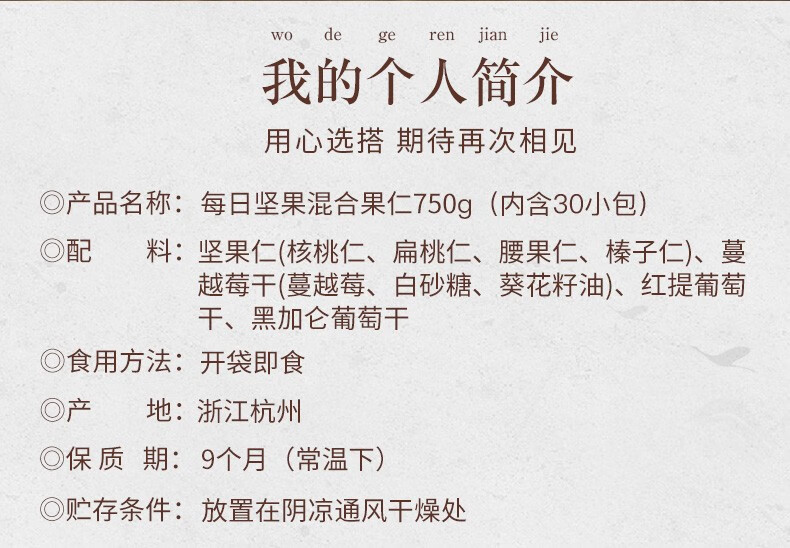 wo de ge ren jian jie
我的个人简介
用心选搭 期待再次相见

◎产品名称：每日坚果混合果仁750g（内含30小包）

◎配　　料：坚果仁(核桃仁、扁桃仁、腰果仁、榛子仁)、蔓越莓干(蔓越莓、白砂糖、葵花籽油)、红提葡萄干、黑加仑葡萄干

◎食用方法：开袋即食

◎产　　地：浙江杭州

◎保 质 期：9个月（常温下）

◎贮存条件：放置在阴凉通风干燥处